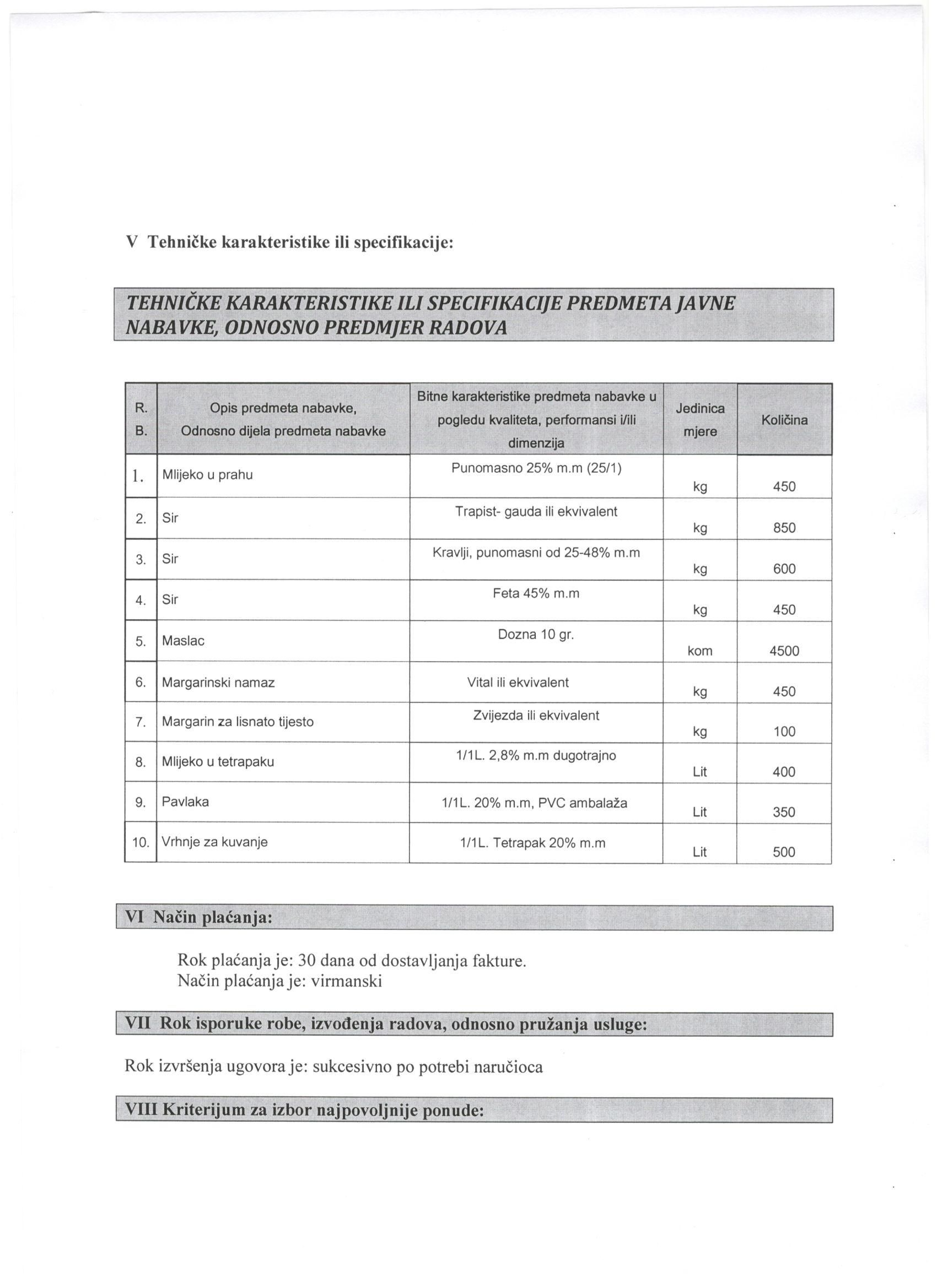 V Tehničke karakteristike ili specifikacije:

TEHNIČKE KARAKTERISTIKE ILI SPECIFIKACIJE PREDMETA JAVNE NABAVKE, ODNOSNO PREDMJER RADOVA

| R. B. | Opis predmeta nabavke, Odnosno dijela predmeta nabavke | Bitne karakteristike predmeta nabavke u pogledu kvaliteta, performansi i/ili dimenzija | Jedinica mjere | Količina |
|---|---|---|---|---|
| 1. | Mlijeko u prahu | Punomasno 25% m.m (25/1) | kg | 450 |
| 2. | Sir | Trapist- gauda ili ekvivalent | kg | 850 |
| 3. | Sir | Kravlji, punomasni od 25-48% m.m | kg | 600 |
| 4. | Sir | Feta 45% m.m | kg | 450 |
| 5. | Maslac | Dozna 10 gr. | kom | 4500 |
| 6. | Margarinski namaz | Vital ili ekvivalent | kg | 450 |
| 7. | Margarin za lisnato tijesto | Zvijezda ili ekvivalent | kg | 100 |
| 8. | Mlijeko u tetrapaku | 1/1L. 2,8% m.m dugotrajno | Lit | 400 |
| 9. | Pavlaka | 1/1L. 20% m.m, PVC ambalaža | Lit | 350 |
| 10. | Vrhnje za kuvanje | 1/1L. Tetrapak 20% m.m | Lit | 500 |

VI Način plaćanja:

Rok plaćanja je: 30 dana od dostavljanja fakture.
Način plaćanja je: virmanski

VII Rok isporuke robe, izvođenja radova, odnosno pružanja usluge:

Rok izvršenja ugovora je: sukcesivno po potrebi naručioca

VIII Kriterijum za izbor najpovoljnije ponude: